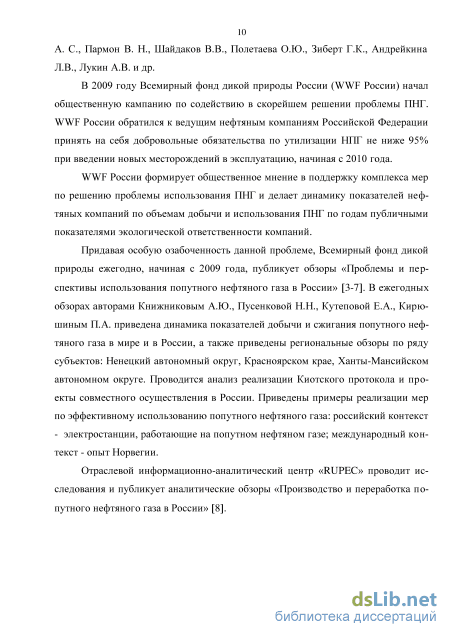 10

А. С., Пармон В. Н., Шайдаков В.В., Полетаева О.Ю., Зиберт Г.К., Андрейкина Л.В., Лукин А.В. и др.

В 2009 году Всемирный фонд дикой природы России (WWF России) начал общественную кампанию по содействию в скорейшем решении проблемы ПНГ. WWF России обратился к ведущим нефтяным компаниям Российской Федерации принять на себя добровольные обязательства по утилизации НПГ не ниже 95% при введении новых месторождений в эксплуатацию, начиная с 2010 года.

WWF России формирует общественное мнение в поддержку комплекса мер по решению проблемы использования ПНГ и делает динамику показателей нефтяных компаний по объемам добычи и использования ПНГ по годам публичными показателями экологической ответственности компаний.

Придавая особую озабоченность данной проблеме, Всемирный фонд дикой природы ежегодно, начиная с 2009 года, публикует обзоры «Проблемы и перспективы использования попутного нефтяного газа в России» [3-7]. В ежегодных обзорах авторами Книжниковым А.Ю., Пусенковой Н.Н., Кутеповой Е.А., Кирюшиным П.А. приведена динамика показателей добычи и сжигания попутного нефтяного газа в мире и в России, а также приведены региональные обзоры по ряду субъектов: Ненецкий автономный округ, Красноярском крае, Ханты-Мансийском автономном округе. Проводится анализ реализации Киотского протокола и проекты совместного осуществления в России. Приведены примеры реализации мер по эффективному использованию попутного нефтяного газа: российский контекст - электростанции, работающие на попутном нефтяном газе; международный контекст - опыт Норвегии.

Отраслевой информационно-аналитический центр «RUPEC» проводит исследования и публикует аналитические обзоры «Производство и переработка попутного нефтяного газа в России» [8].

dsLib.net
библиотека диссертаций